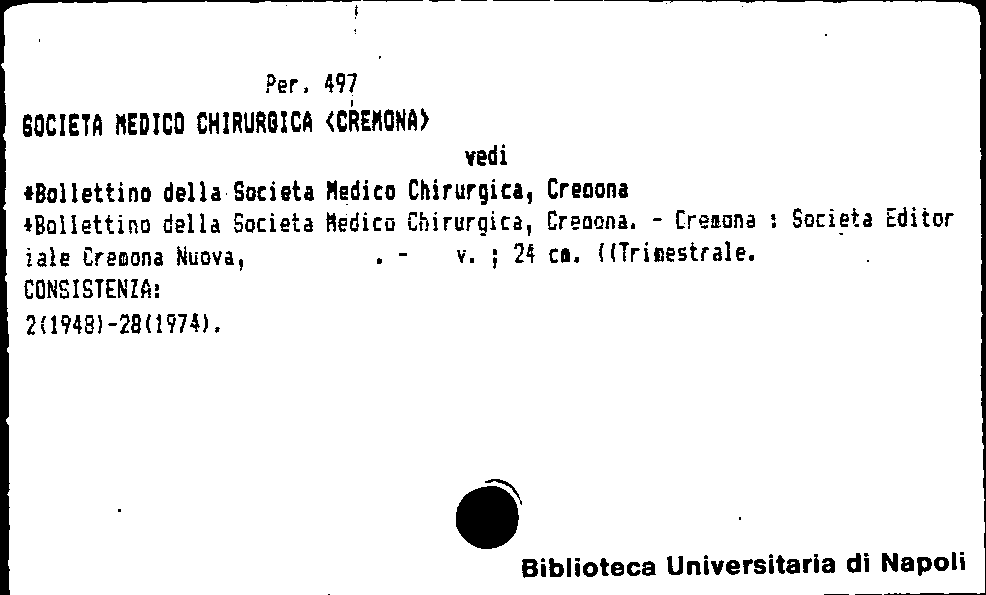 Per. 497
SOCIETA MEDICO CHIRURGICA <CREMONA>
vedi
*Bollettino della Societa Medico Chirurgica, Cremona
*Bollettino della Societa Medico Chirurgica, Cremona. - Cremona : Societa Editoriale Cremona Nuova, . - v. ; 24 cm. ((Trimestrale.
CONSISTENZA:
2(1948)-28(1974).

Biblioteca Universitaria di Napoli